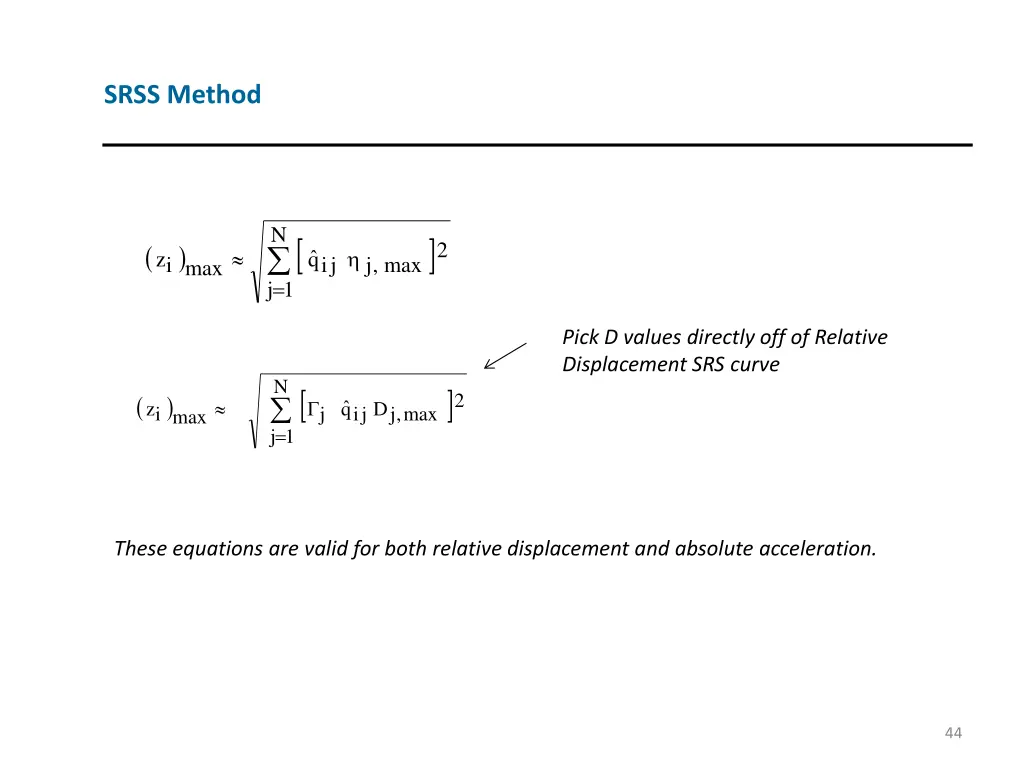 SRSS Method

$(z_i)_{max} \approx \sqrt{\sum_{j=1}^{N} \left[ \hat{q}_{ij} \, \eta_{j,\,max} \right]^2}$

Pick D values directly off of Relative Displacement SRS curve

$(z_i)_{max} \approx \sqrt{\sum_{j=1}^{N} \left[ \Gamma_j \, \hat{q}_{ij} \, D_{j,max} \right]^2}$

These equations are valid for both relative displacement and absolute acceleration.

44